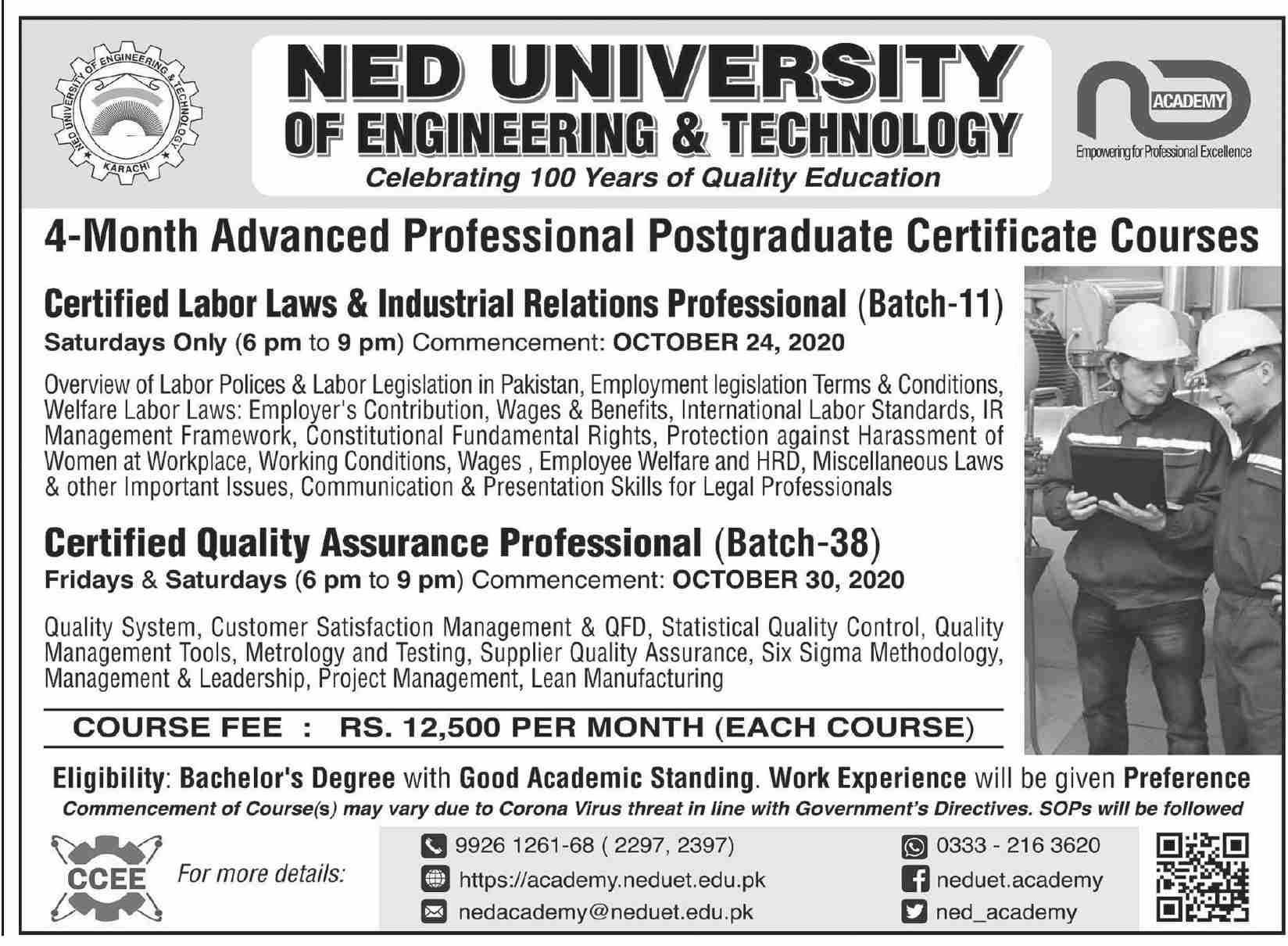 NED UNIVERSITY OF ENGINEERING & TECHNOLOGY KARACHI

NED UNIVERSITY
OF ENGINEERING & TECHNOLOGY
Celebrating 100 Years of Quality Education

ACADEMY
Empowering for Professional Excellence

4-Month Advanced Professional Postgraduate Certificate Courses

Certified Labor Laws & Industrial Relations Professional (Batch-11)
Saturdays Only (6 pm to 9 pm) Commencement: OCTOBER 24, 2020

Overview of Labor Polices & Labor Legislation in Pakistan, Employment legislation Terms & Conditions, Welfare Labor Laws: Employer's Contribution, Wages & Benefits, International Labor Standards, IR Management Framework, Constitutional Fundamental Rights, Protection against Harassment of Women at Workplace, Working Conditions, Wages , Employee Welfare and HRD, Miscellaneous Laws & other Important Issues, Communication & Presentation Skills for Legal Professionals

Certified Quality Assurance Professional (Batch-38)
Fridays & Saturdays (6 pm to 9 pm) Commencement: OCTOBER 30, 2020

Quality System, Customer Satisfaction Management & QFD, Statistical Quality Control, Quality Management Tools, Metrology and Testing, Supplier Quality Assurance, Six Sigma Methodology, Management & Leadership, Project Management, Lean Manufacturing

COURSE FEE : RS. 12,500 PER MONTH (EACH COURSE)

Eligibility: Bachelor's Degree with Good Academic Standing. Work Experience will be given Preference
Commencement of Course(s) may vary due to Corona Virus threat in line with Government's Directives. SOPs will be followed

CCEE For more details:
9926 1261-68 ( 2297, 2397)
https://academy.neduet.edu.pk
nedacademy@neduet.edu.pk
0333 - 216 3620
neduet.academy
ned_academy